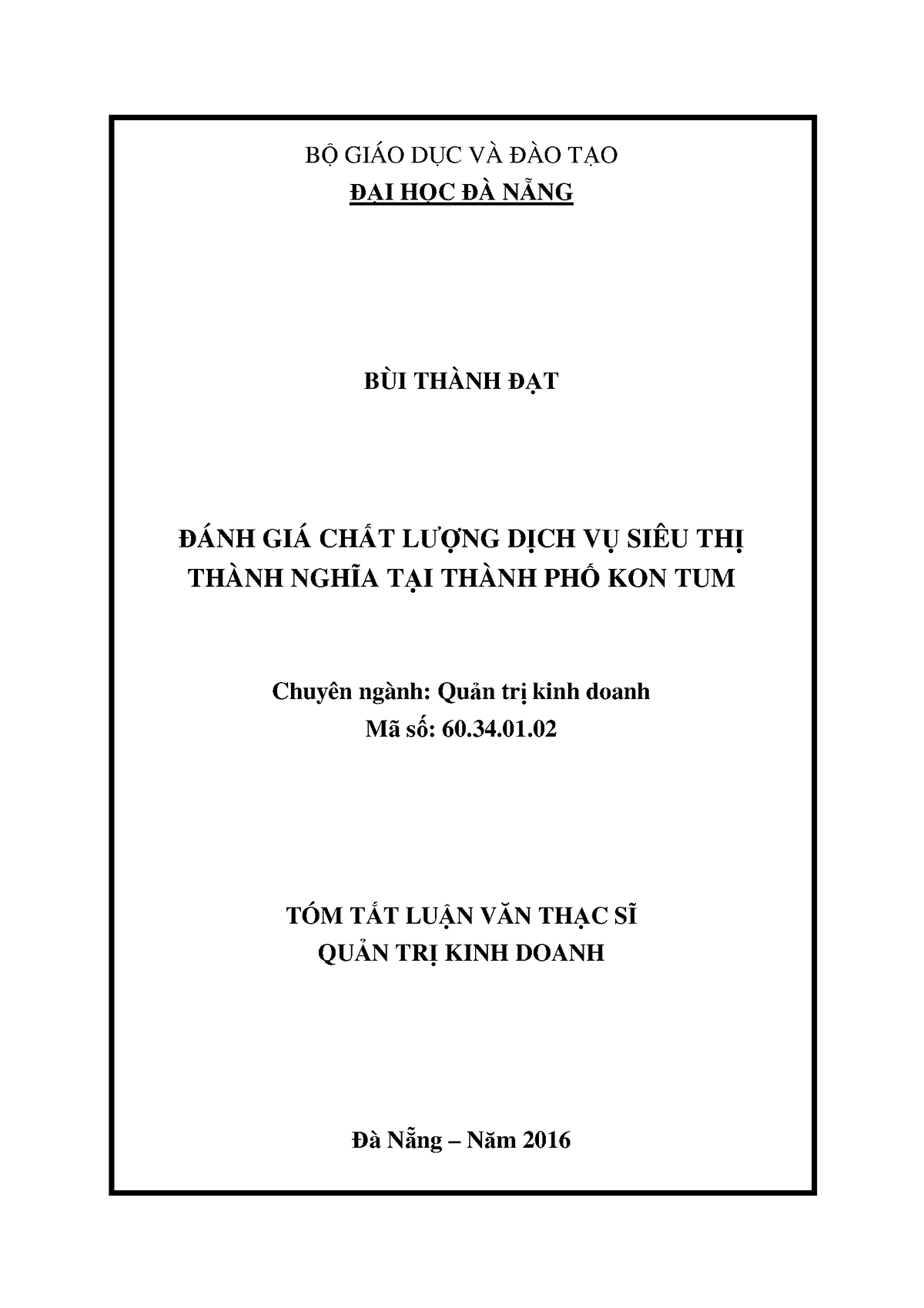 BỘ GIÁO DỤC VÀ ĐÀO TẠO
ĐẠI HỌC ĐÀ NẴNG

BÙI THÀNH ĐẠT

ĐÁNH GIÁ CHẤT LƯỢNG DỊCH VỤ SIÊU THỊ THÀNH NGHĨA TẠI THÀNH PHỐ KON TUM

Chuyên ngành: Quản trị kinh doanh
Mã số: 60.34.01.02

TÓM TẮT LUẬN VĂN THẠC SĨ
QUẢN TRỊ KINH DOANH

Đà Nẵng – Năm 2016